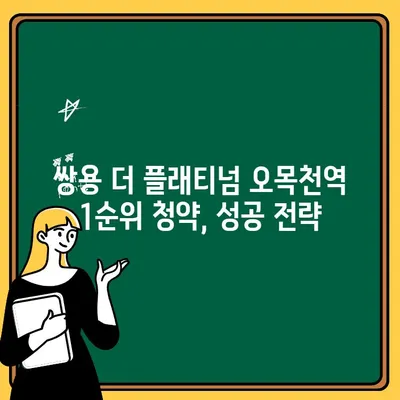 쌍용 더 플래티넘 오목천역
1순위 청약, 성공 전략